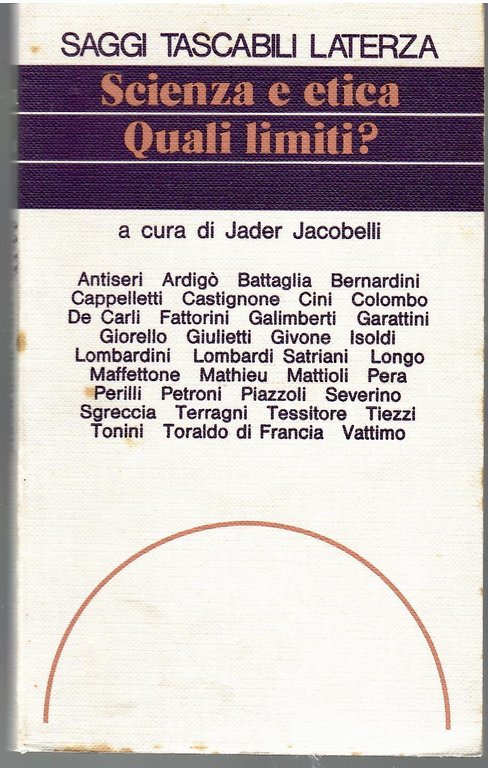 SAGGI TASCABILI LATERZA

Scienza e etica
Quali limiti?

a cura di Jader Jacobelli

Antiseri Ardigò Battaglia Bernardini Cappelletti Castignone Cini Colombo De Carli Fattorini Galimberti Garattini Giorello Giulietti Givone Isoldi Lombardini Lombardi Satriani Longo Maffettone Mathieu Mattioli Pera Perilli Petroni Piazzoli Severino Sgreccia Terragni Tessitore Tiezzi Tonini Toraldo di Francia Vattimo